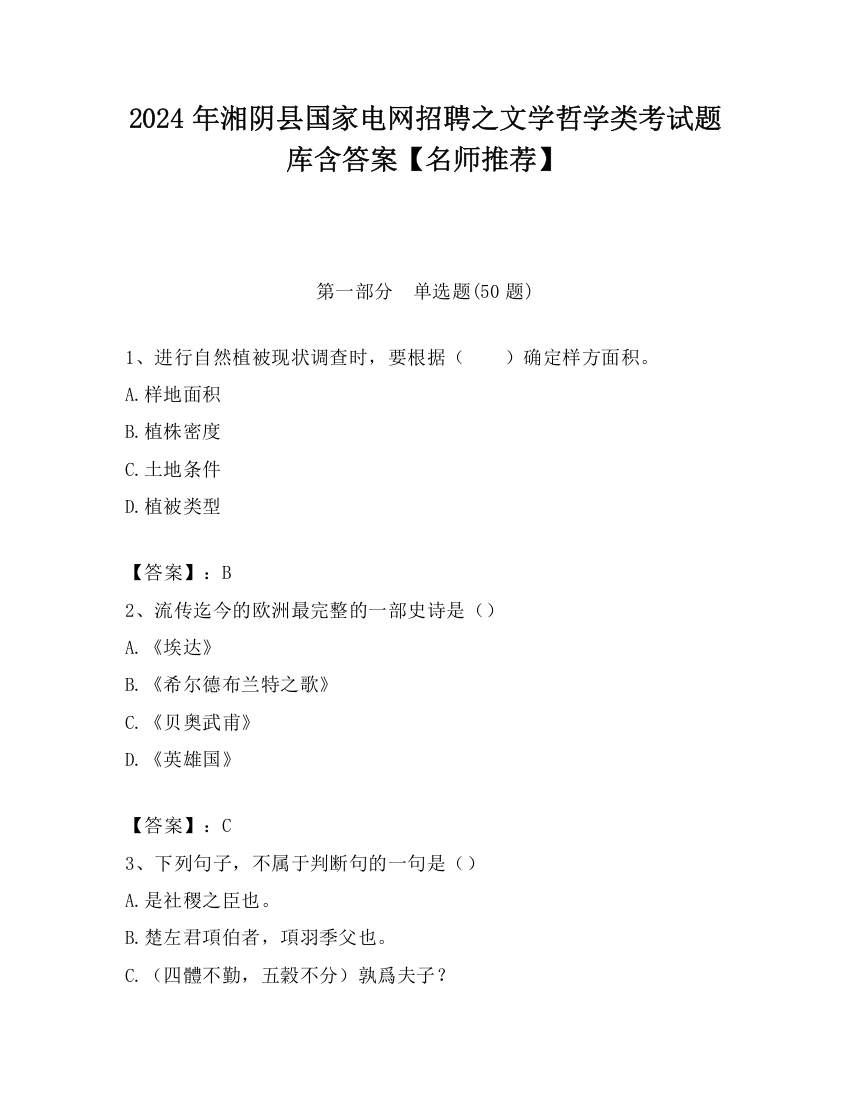 2024 年湘阴县国家电网招聘之文学哲学类考试题库含答案【名师推荐】

第一部分　单选题(50 题)

1、进行自然植被现状调查时，要根据（　　）确定样方面积。
A.样地面积
B.植株密度
C.土地条件
D.植被类型

【答案】：B
2、流传迄今的欧洲最完整的一部史诗是（）
A.《埃达》
B.《希尔德布兰特之歌》
C.《贝奥武甫》
D.《英雄国》

【答案】：C
3、下列句子，不属于判断句的一句是（）
A.是社稷之臣也。
B.楚左君項伯者，項羽季父也。
C.（四體不勤，五穀不分）孰爲夫子？